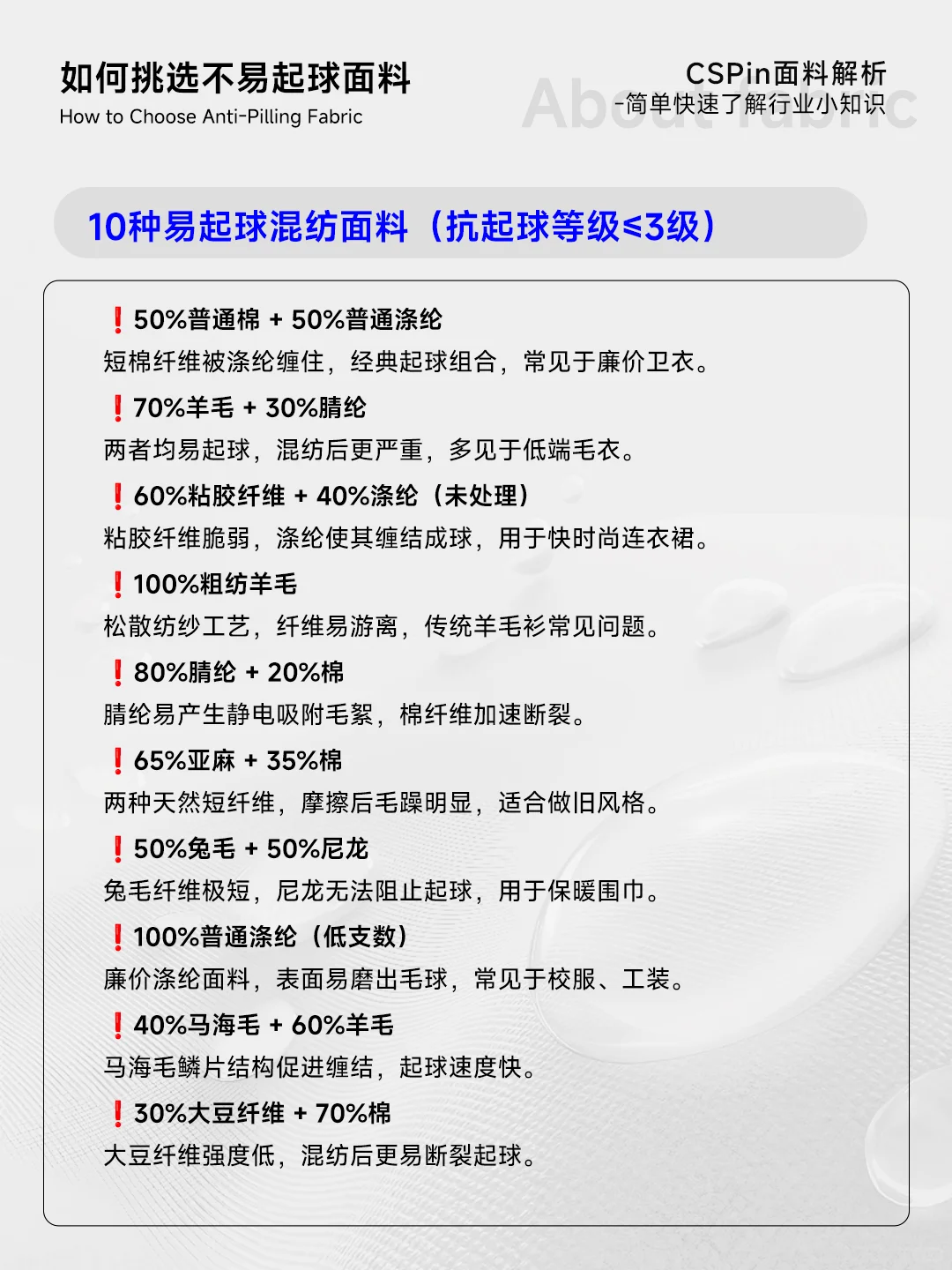 如何挑选不易起球面料
How to Choose Anti-Pilling Fabric

CSPin面料解析
-简单快速了解行业小知识

About fabric

10种易起球混纺面料（抗起球等级≤3级）

❗50%普通棉 + 50%普通涤纶
短棉纤维被涤纶缠住，经典起球组合，常见于廉价卫衣。

❗70%羊毛 + 30%腈纶
两者均易起球，混纺后更严重，多见于低端毛衣。

❗60%粘胶纤维 + 40%涤纶（未处理）
粘胶纤维脆弱，涤纶使其缠结成球，用于快时尚连衣裙。

❗100%粗纺羊毛
松散纺纱工艺，纤维易游离，传统羊毛衫常见问题。

❗80%腈纶 + 20%棉
腈纶易产生静电吸附毛絮，棉纤维加速断裂。

❗65%亚麻 + 35%棉
两种天然短纤维，摩擦后毛躁明显，适合做旧风格。

❗50%兔毛 + 50%尼龙
兔毛纤维极短，尼龙无法阻止起球，用于保暖围巾。

❗100%普通涤纶（低支数）
廉价涤纶面料，表面易磨出毛球，常见于校服、工装。

❗40%马海毛 + 60%羊毛
马海毛鳞片结构促进缠结，起球速度快。

❗30%大豆纤维 + 70%棉
大豆纤维强度低，混纺后更易断裂起球。